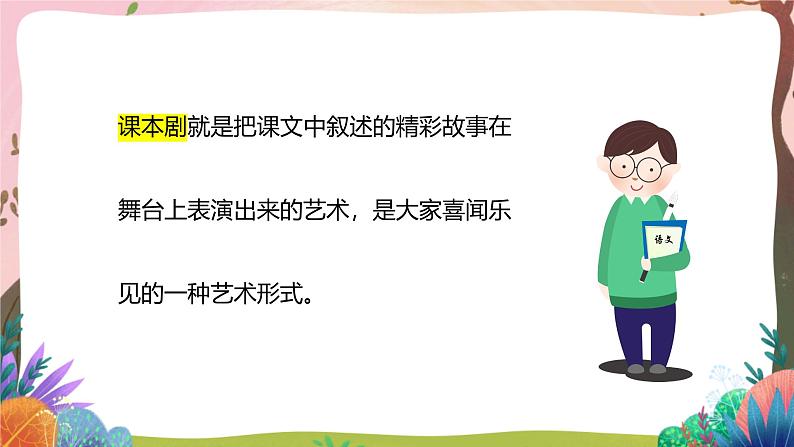 课本剧就是把课文中叙述的精彩故事在舞台上表演出来的艺术，是大家喜闻乐见的一种艺术形式。

语文